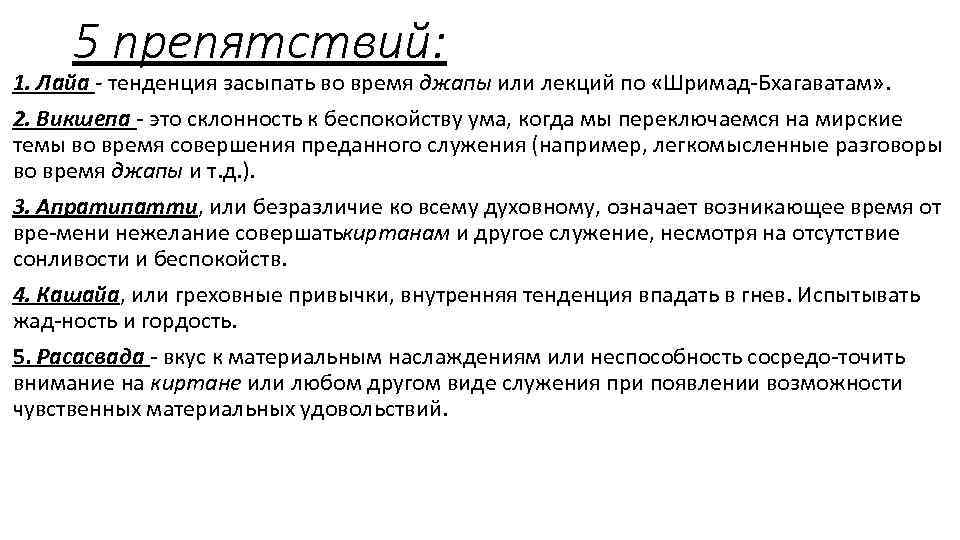 5 препятствий:

1. Лайа - тенденция засыпать во время джапы или лекций по «Шримад-Бхагаватам».

2. Викшепа - это склонность к беспокойству ума, когда мы переключаемся на мирские темы во время совершения преданного служения (например, легкомысленные разговоры во время джапы и т.д.).

3. Апратипатти, или безразличие ко всему духовному, означает возникающее время от вре-мени нежелание совершатькиртанам и другое служение, несмотря на отсутствие сонливости и беспокойств.

4. Кашайа, или греховные привычки, внутренняя тенденция впадать в гнев. Испытывать жад-ность и гордость.

5. Расасвада - вкус к материальным наслаждениям или неспособность сосредо-точить внимание на киртане или любом другом виде служения при появлении возможности чувственных материальных удовольствий.